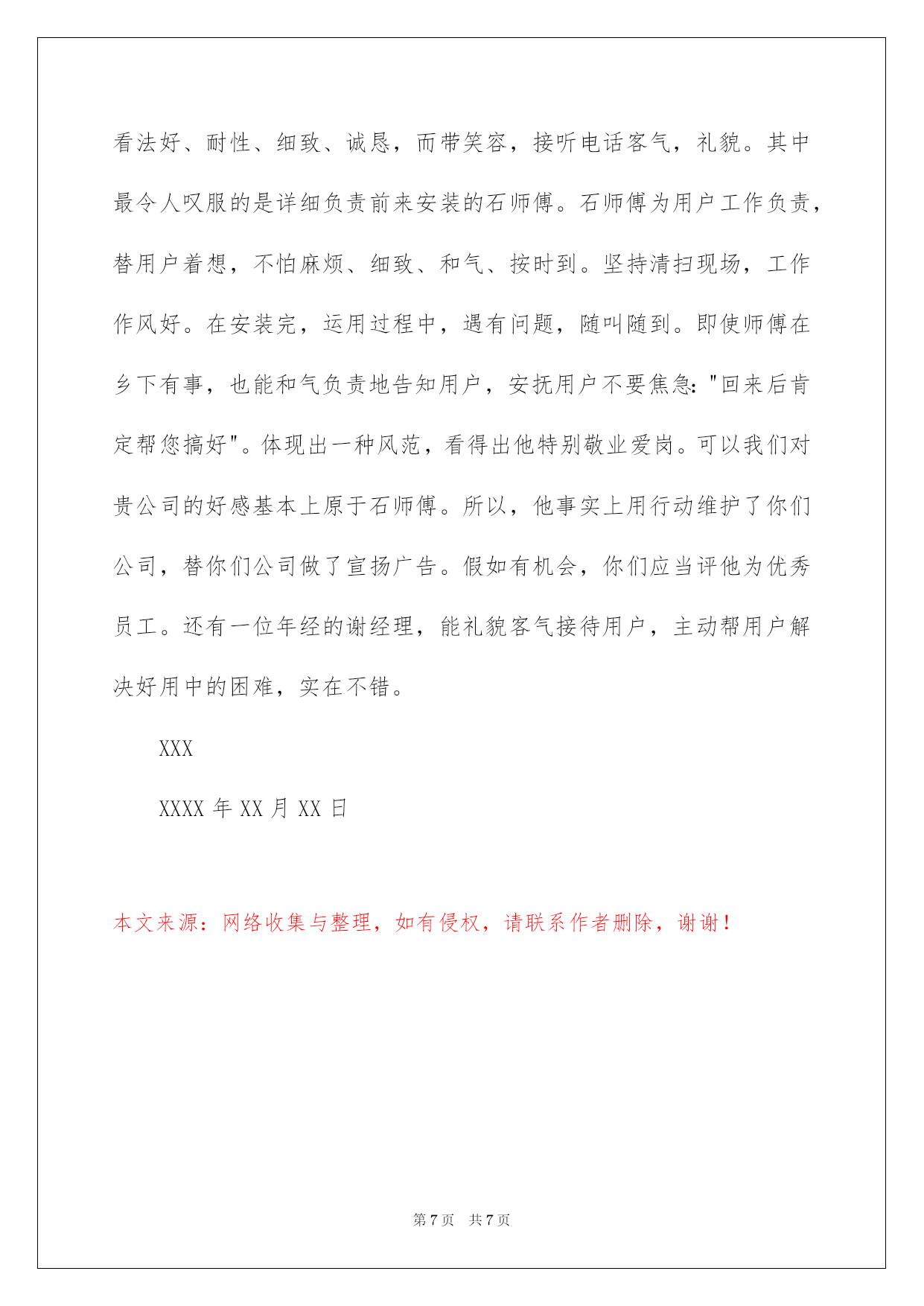 看法好、耐性、细致、诚恳，而带笑容，接听电话客气，礼貌。其中最令人叹服的是详细负责前来安装的石师傅。石师傅为用户工作负责，替用户着想，不怕麻烦、细致、和气、按时到。坚持清扫现场，工作作风好。在安装完，运用过程中，遇有问题，随叫随到。即使师傅在乡下有事，也能和气负责地告知用户，安抚用户不要焦急："回来后肯定帮您搞好"。体现出一种风范，看得出他特别敬业爱岗。可以我们对贵公司的好感基本上原于石师傅。所以，他事实上用行动维护了你们公司，替你们公司做了宣扬广告。假如有机会，你们应当评他为优秀员工。还有一位年经的谢经理，能礼貌客气接待用户，主动帮用户解决好用中的困难，实在不错。

XXX

XXXX 年 XX 月 XX 日

本文来源：网络收集与整理，如有侵权，请联系作者删除，谢谢！

第 7 页 共 7 页